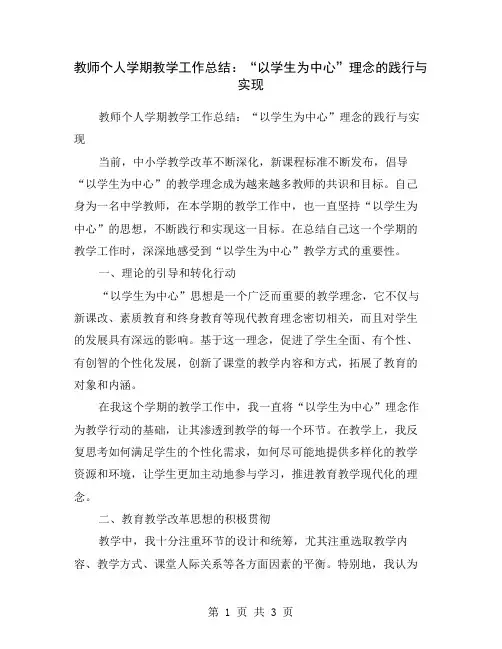 教师个人学期教学工作总结：“以学生为中心”理念的践行与实现

教师个人学期教学工作总结：“以学生为中心”理念的践行与实现

当前，中小学教学改革不断深化，新课程标准不断发布，倡导“以学生为中心”的教学理念成为越来越多教师的共识和目标。自己身为一名中学教师，在本学期的教学工作中，也一直坚持“以学生为中心”的思想，不断践行和实现这一目标。在总结自己这一个学期的教学工作时，深深地感受到“以学生为中心”教学方式的重要性。

一、理论的引导和转化行动

“以学生为中心”思想是一个广泛而重要的教学理念，它不仅与新课改、素质教育和终身教育等现代教育理念密切相关，而且对学生的发展具有深远的影响。基于这一理念，促进了学生全面、有个性、有创智的个性化发展，创新了课堂的教学内容和方式，拓展了教育的对象和内涵。

在我这个学期的教学工作中，我一直将“以学生为中心”理念作为教学行动的基础，让其渗透到教学的每一个环节。在教学上，我反复思考如何满足学生的个性化需求，如何尽可能地提供多样化的教学资源和环境，让学生更加主动地参与学习，推进教育教学现代化的理念。

二、教育教学改革思想的积极贯彻

教学中，我十分注重环节的设计和统筹，尤其注重选取教学内容、教学方式、课堂人际关系等各方面因素的平衡。特别地，我认为

第 1 页 共 3 页